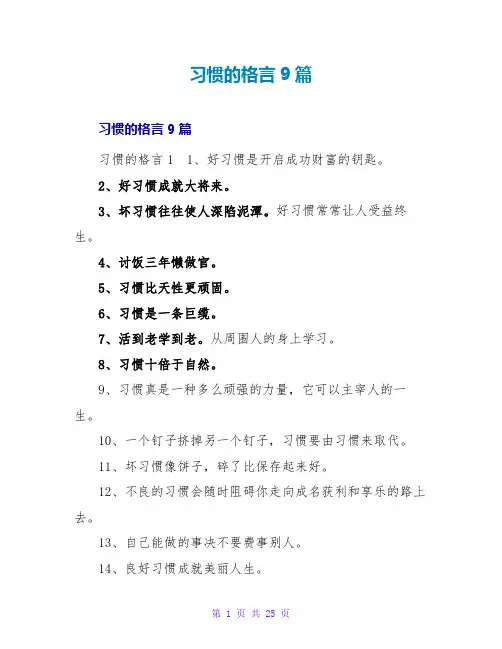 习惯的格言 9 篇

习惯的格言 9 篇

习惯的格言 1　1、好习惯是开启成功财富的钥匙。

2、好习惯成就大将来。

3、坏习惯往往使人深陷泥潭。好习惯常常让人受益终生。

4、讨饭三年懒做官。

5、习惯比天性更顽固。

6、习惯是一条巨缆。

7、活到老学到老。从周围人的身上学习。

8、习惯十倍于自然。

9、习惯真是一种多么顽强的力量，它可以主宰人的一生。

10、一个钉子挤掉另一个钉子，习惯要由习惯来取代。

11、坏习惯像饼子，碎了比保存起来好。

12、不良的习惯会随时阻碍你走向成名获利和享乐的路上去。

13、自己能做的事决不要费事别人。

14、良好习惯成就美丽人生。

第 1 页 共 25 页